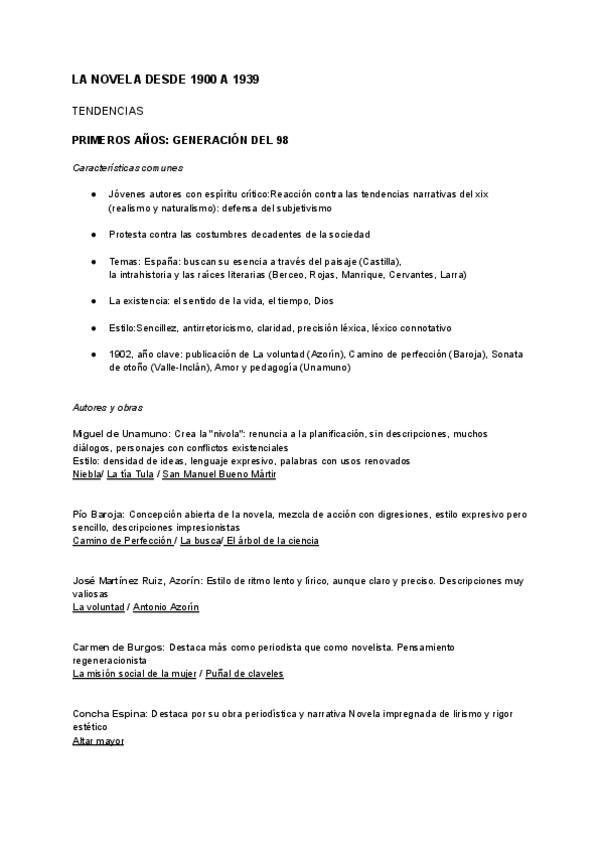 LA NOVELA DESDE 1900 A 1939

TENDENCIAS

PRIMEROS AÑOS: GENERACIÓN DEL 98

Características comunes

● Jóvenes autores con espíritu crítico:Reacción contra las tendencias narrativas del xix (realismo y naturalismo): defensa del subjetivismo

● Protesta contra las costumbres decadentes de la sociedad

● Temas: España: buscan su esencia a través del paisaje (Castilla), la intrahistoria y las raíces literarias (Berceo, Rojas, Manrique, Cervantes, Larra)

● La existencia: el sentido de la vida, el tiempo, Dios

● Estilo:Sencillez, antirretoricismo, claridad, precisión léxica, léxico connotativo

● 1902, año clave: publicación de La voluntad (Azorín), Camino de perfección (Baroja), Sonata de otoño (Valle-Inclán), Amor y pedagogía (Unamuno)

Autores y obras

Miguel de Unamuno: Crea la "nivola": renuncia a la planificación, sin descripciones, muchos diálogos, personajes con conflictos existenciales
Estilo: densidad de ideas, lenguaje expresivo, palabras con usos renovados
Niebla/ La tía Tula / San Manuel Bueno Mártir

Pío Baroja: Concepción abierta de la novela, mezcla de acción con digresiones, estilo expresivo pero sencillo, descripciones impresionistas
Camino de Perfección / La busca/ El árbol de la ciencia

José Martínez Ruiz, Azorín: Estilo de ritmo lento y lírico, aunque claro y preciso. Descripciones muy valiosas
La voluntad / Antonio Azorín

Carmen de Burgos: Destaca más como periodista que como novelista. Pensamiento regeneracionista
La misión social de la mujer / Puñal de claveles

Concha Espina: Destaca por su obra periodística y narrativa Novela impregnada de lirismo y rigor estético
Altar mayor